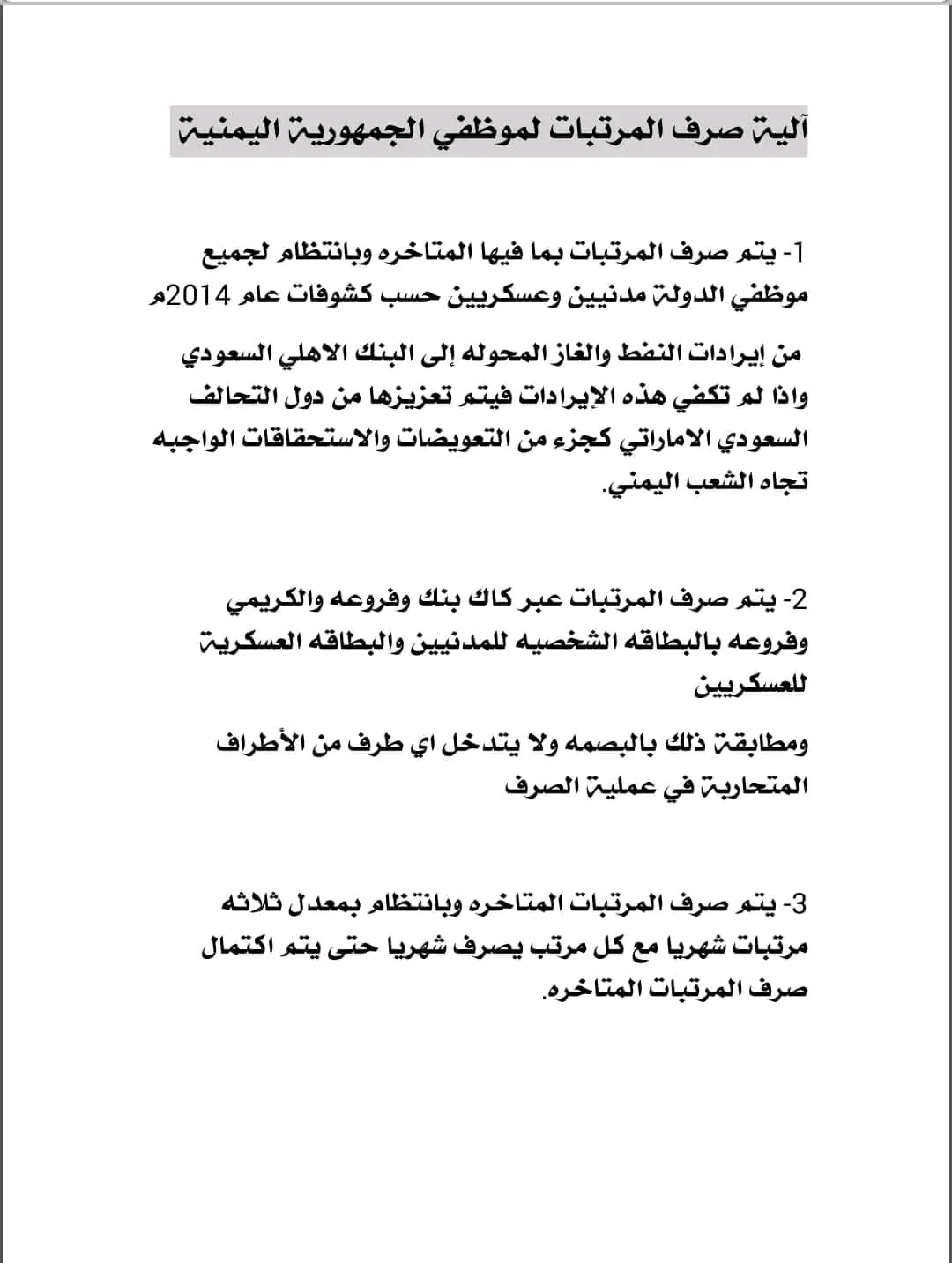 آلية صرف المرتبات لموظفي الجمهورية اليمنية

1- يتم صرف المرتبات بما فيها المتاخره وبانتظام لجميع موظفي الدولة مدنيين وعسكريين حسب كشوفات عام 2014م

من إيرادات النفط والغاز المحوله إلى البنك الاهلي السعودي واذا لم تكفي هذه الإيرادات فيتم تعزيزها من دول التحالف السعودي الاماراتي كجزء من التعويضات والاستحقاقات الواجبه تجاه الشعب اليمني.

2- يتم صرف المرتبات عبر كاك بنك وفروعه والكريمي وفروعه بالبطاقه الشخصيه للمدنيين والبطاقه العسكرية للعسكريين

ومطابقة ذلك بالبصمه ولا يتدخل اي طرف من الأطراف المتحاربة في عملية الصرف

3- يتم صرف المرتبات المتاخره وبانتظام بمعدل ثلاثه مرتبات شهريا مع كل مرتب يصرف شهريا حتى يتم اكتمال صرف المرتبات المتاخره.